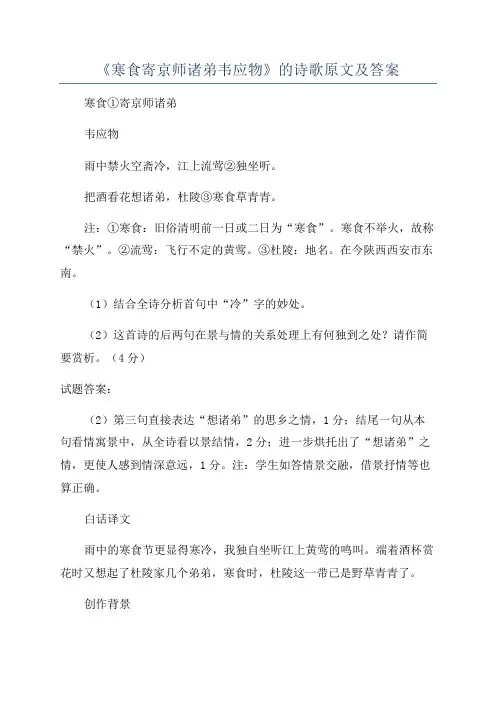 《寒食寄京师诸弟韦应物》的诗歌原文及答案

寒食①寄京师诸弟

韦应物

雨中禁火空斋冷，江上流莺②独坐听。

把酒看花想诸弟，杜陵③寒食草青青。

注：①寒食：旧俗清明前一日或二日为“寒食”。寒食不举火，故称“禁火”。②流莺：飞行不定的黄莺。③杜陵：地名。在今陕西西安市东南。

（1）结合全诗分析首句中“冷”字的妙处。

（2）这首诗的后两句在景与情的关系处理上有何独到之处？请作简要赏析。（4分）

试题答案：

（2）第三句直接表达“想诸弟”的思乡之情，1分；结尾一句从本句看情寓景中，从全诗看以景结情，2分；进一步烘托出了“想诸弟”之情，更使人感到情深意远，1分。注：学生如答情景交融，借景抒情等也算正确。

白话译文

雨中的寒食节更显得寒冷，我独自坐听江上黄莺的鸣叫。端着酒杯赏花时又想起了杜陵家几个弟弟，寒食时，杜陵这一带已是野草青青了。

创作背景